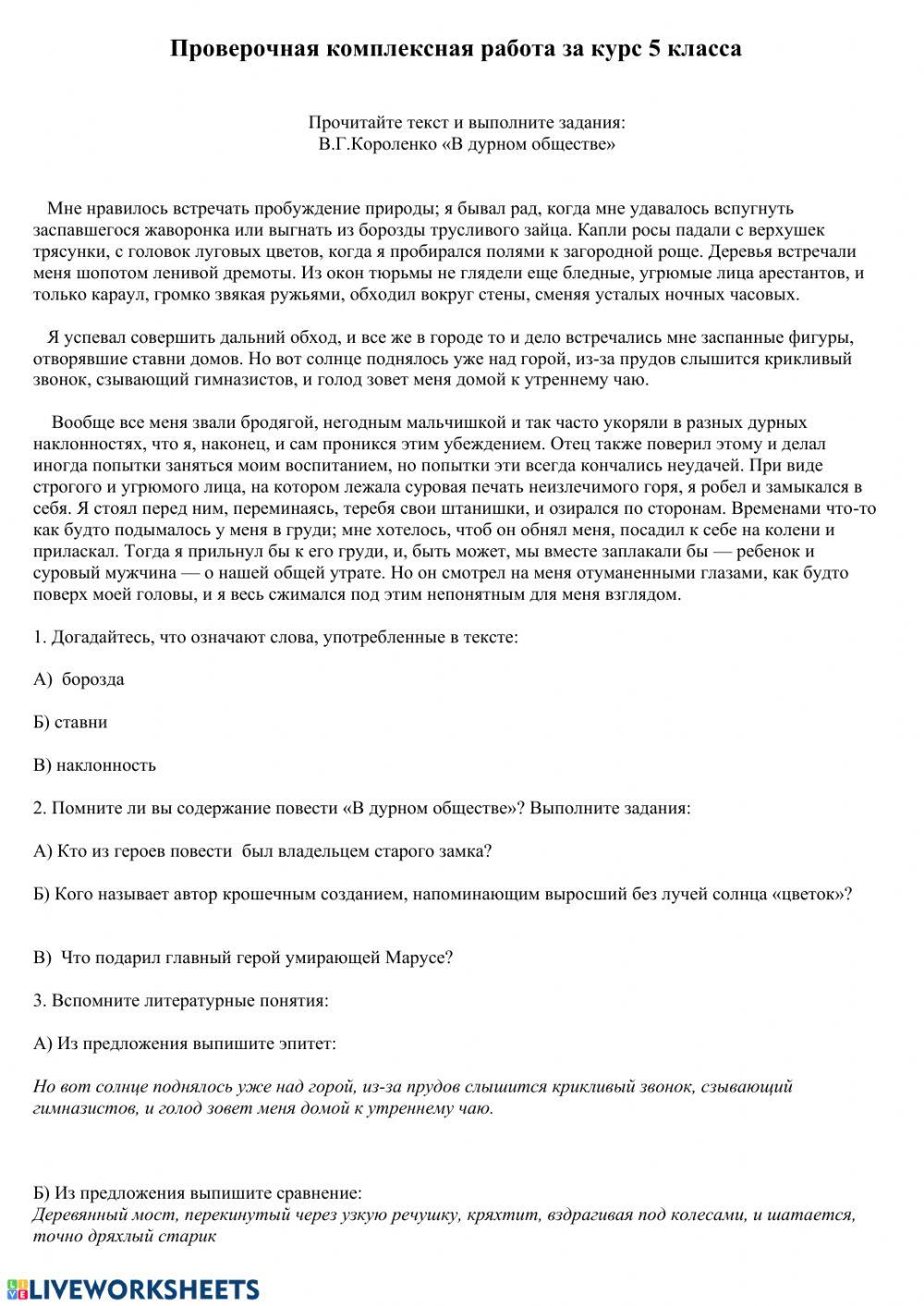 Проверочная комплексная работа за курс 5 класса

Прочитайте текст и выполните задания:
В.Г.Короленко «В дурном обществе»

Мне нравилось встречать пробуждение природы; я бывал рад, когда мне удавалось вспугнуть заспавшегося жаворонка или выгнать из борозды трусливого зайца. Капли росы падали с верхушек трясунки, с головок луговых цветов, когда я пробирался полями к загородной роще. Деревья встречали меня шопотом ленивой дремоты. Из окон тюрьмы не глядели еще бледные, угрюмые лица арестантов, и только караул, громко звякая ружьями, обходил вокруг стены, сменяя усталых ночных часовых.

Я успевал совершить дальний обход, и все же в городе то и дело встречались мне заспанные фигуры, отворявшие ставни домов. Но вот солнце поднялось уже над горой, из-за прудов слышится крикливый звонок, сзывающий гимназистов, и голод зовет меня домой к утреннему чаю.

Вообще все меня звали бродягой, негодным мальчишкой и так часто укоряли в разных дурных наклонностях, что я, наконец, и сам проникся этим убеждением. Отец также поверил этому и делал иногда попытки заняться моим воспитанием, но попытки эти всегда кончались неудачей. При виде строгого и угрюмого лица, на котором лежала суровая печать неизлечимого горя, я робел и замыкался в себя. Я стоял перед ним, переминаясь, теребя свои штанишки, и озирался по сторонам. Временами что-то как будто подымалось у меня в груди; мне хотелось, чтоб он обнял меня, посадил к себе на колени и приласкал. Тогда я прильнул бы к его груди, и, быть может, мы вместе заплакали бы — ребенок и суровый мужчина — о нашей общей утрате. Но он смотрел на меня отуманенными глазами, как будто поверх моей головы, и я весь сжимался под этим непонятным для меня взглядом.

1. Догадайтесь, что означают слова, употребленные в тексте:

А) борозда

Б) ставни

В) наклонность

2. Помните ли вы содержание повести «В дурном обществе»? Выполните задания:

А) Кто из героев повести был владельцем старого замка?

Б) Кого называет автор крошечным созданием, напоминающим выросший без лучей солнца «цветок»?

В) Что подарил главный герой умирающей Марусе?

3. Вспомните литературные понятия:

А) Из предложения выпишите эпитет:

Но вот солнце поднялось уже над горой, из-за прудов слышится крикливый звонок, сзывающий гимназистов, и голод зовет меня домой к утреннему чаю.

Б) Из предложения выпишите сравнение:
Деревянный мост, перекинутый через узкую речушку, кряхтит, вздрагивая под колесами, и шатается, точно дряхлый старик

LIVEWORKSHEETS